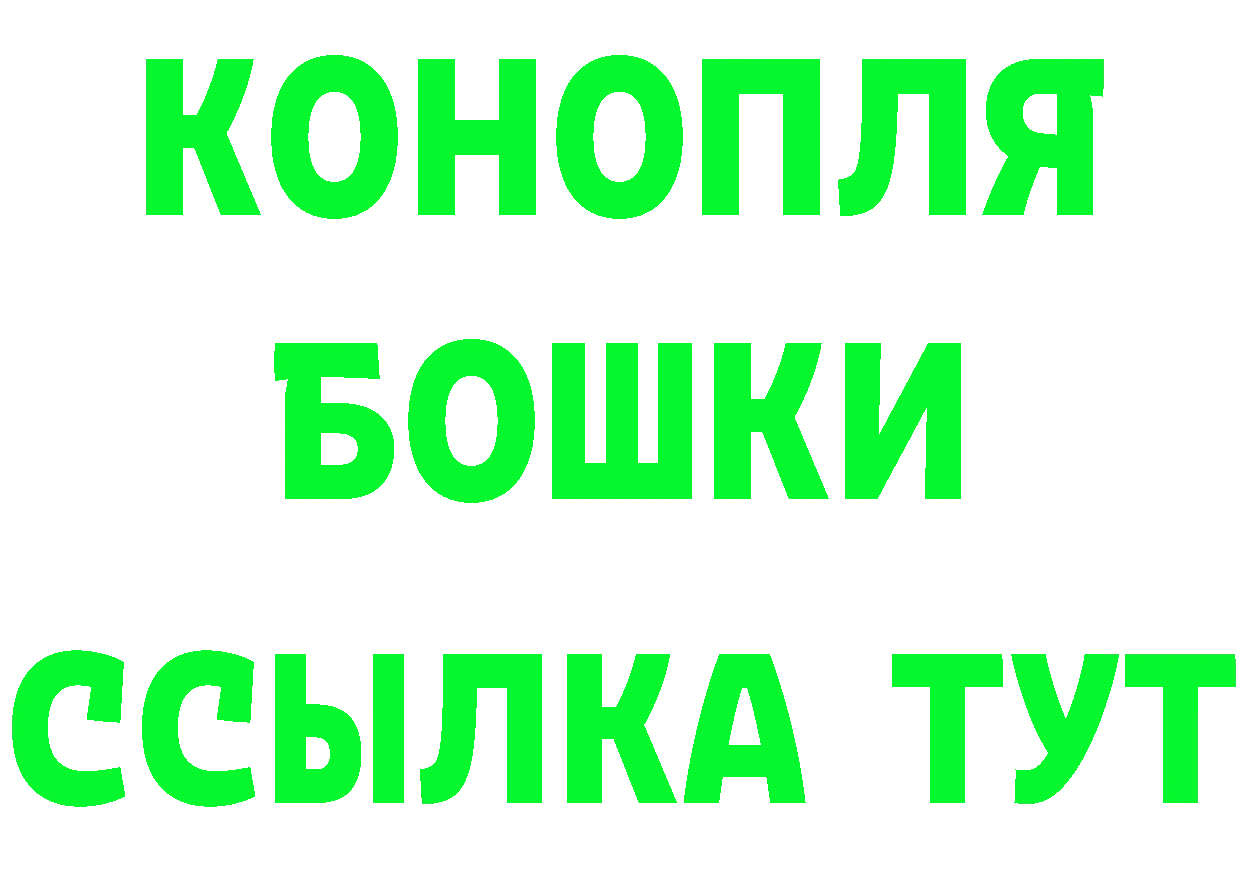 КОНОПЛЯ
БОШКИ
ССЫЛКА ТУТ